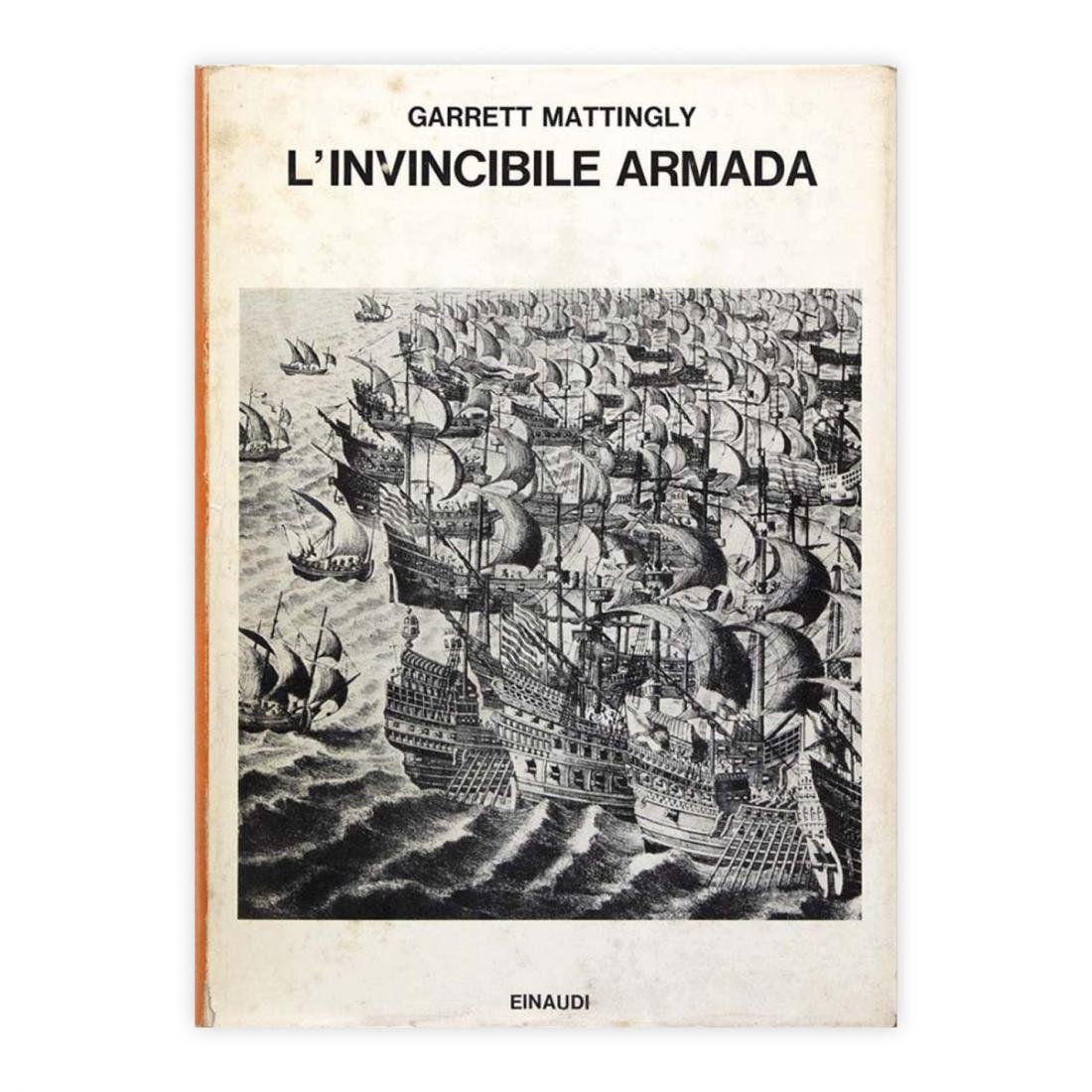 GARRETT MATTINGLY

L'INVINCIBILE ARMADA

EINAUDI